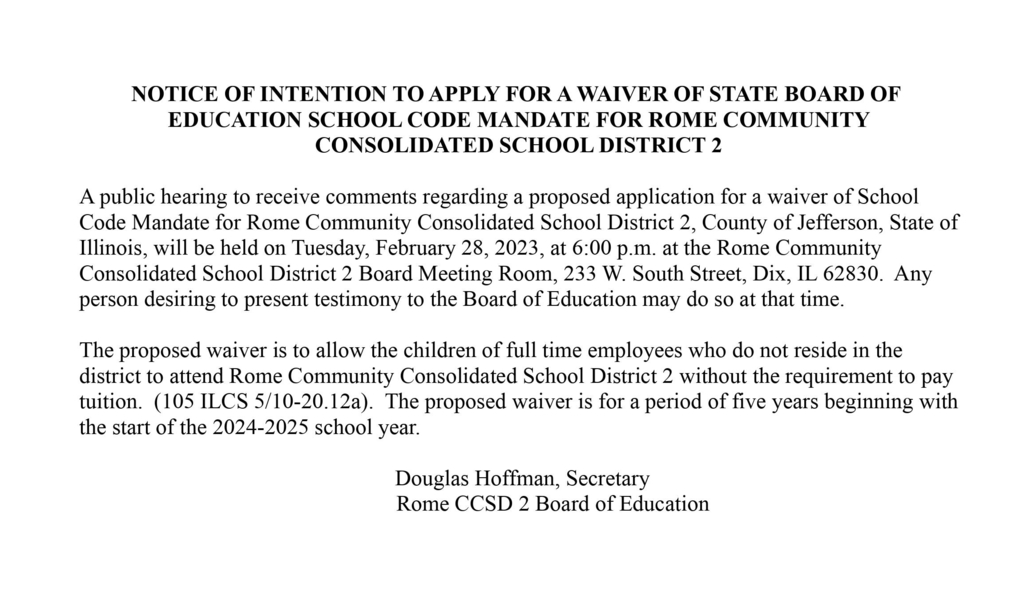 NOTICE OF INTENTION TO APPLY FOR A WAIVER OF STATE BOARD OF EDUCATION SCHOOL CODE MANDATE FOR ROME COMMUNITY CONSOLIDATED SCHOOL DISTRICT 2

A public hearing to receive comments regarding a proposed application for a waiver of School Code Mandate for Rome Community Consolidated School District 2, County of Jefferson, State of Illinois, will be held on Tuesday, February 28, 2023, at 6:00 p.m. at the Rome Community Consolidated School District 2 Board Meeting Room, 233 W. South Street, Dix, IL 62830. Any person desiring to present testimony to the Board of Education may do so at that time.

The proposed waiver is to allow the children of full time employees who do not reside in the district to attend Rome Community Consolidated School District 2 without the requirement to pay tuition. (105 ILCS 5/10-20.12a). The proposed waiver is for a period of five years beginning with the start of the 2024-2025 school year.

Douglas Hoffman, Secretary
Rome CCSD 2 Board of Education